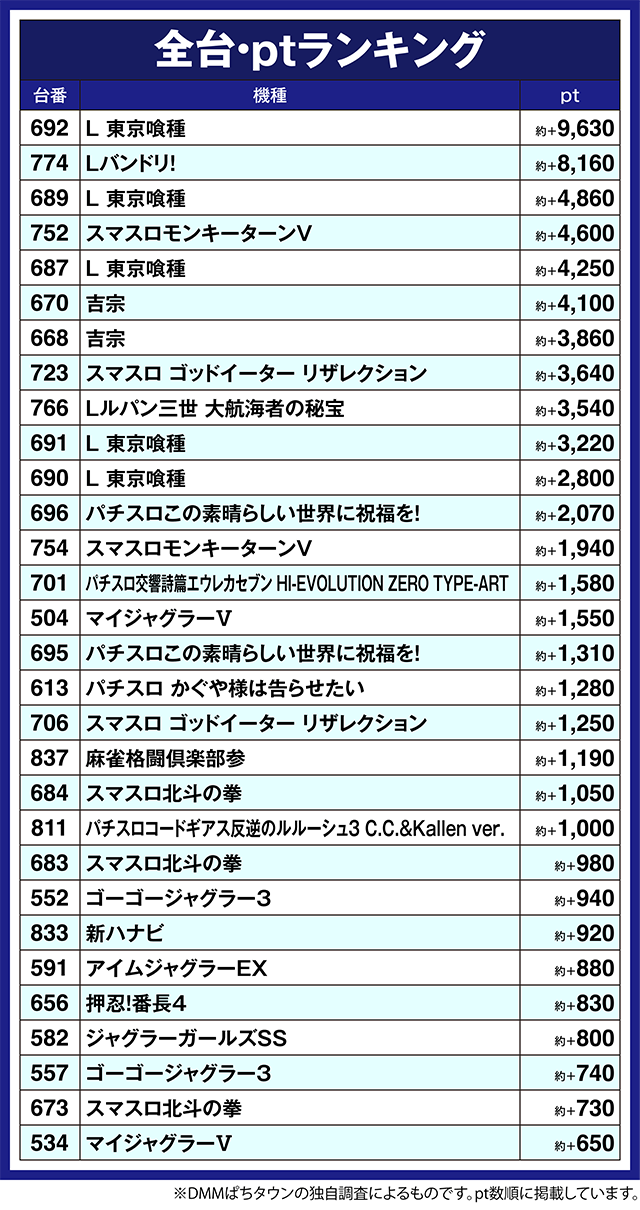 全台・ptランキング

| 台番 | 機種 | pt |
|---|---|---|
| 692 | L 東京喰種 | 約+9,630 |
| 774 | Lバンドリ! | 約+8,160 |
| 689 | L 東京喰種 | 約+4,860 |
| 752 | スマスロモンキーターンV | 約+4,600 |
| 687 | L 東京喰種 | 約+4,250 |
| 670 | 吉宗 | 約+4,100 |
| 668 | 吉宗 | 約+3,860 |
| 723 | スマスロ ゴッドイーター リザレクション | 約+3,640 |
| 766 | Lルパン三世 大航海者の秘宝 | 約+3,540 |
| 691 | L 東京喰種 | 約+3,220 |
| 690 | L 東京喰種 | 約+2,800 |
| 696 | パチスロこの素晴らしい世界に祝福を! | 約+2,070 |
| 754 | スマスロモンキーターンV | 約+1,940 |
| 701 | パチスロ交響詩篇エウレカセブン HI-EVOLUTION ZERO TYPE-ART | 約+1,580 |
| 504 | マイジャグラーV | 約+1,550 |
| 695 | パチスロこの素晴らしい世界に祝福を! | 約+1,310 |
| 613 | パチスロ かぐや様は告らせたい | 約+1,280 |
| 706 | スマスロ ゴッドイーター リザレクション | 約+1,250 |
| 837 | 麻雀格闘倶楽部参 | 約+1,190 |
| 684 | スマスロ北斗の拳 | 約+1,050 |
| 811 | パチスロコードギアス反逆のルルーシュ3 C.C.&Kallen ver. | 約+1,000 |
| 683 | スマスロ北斗の拳 | 約+980 |
| 552 | ゴーゴージャグラー3 | 約+940 |
| 833 | 新ハナビ | 約+920 |
| 591 | アイムジャグラーEX | 約+880 |
| 656 | 押忍!番長4 | 約+830 |
| 582 | ジャグラーガールズSS | 約+800 |
| 557 | ゴーゴージャグラー3 | 約+740 |
| 673 | スマスロ北斗の拳 | 約+730 |
| 534 | マイジャグラーV | 約+650 |

※DMMぱちタウンの独自調査によるものです。pt数順に掲載しています。